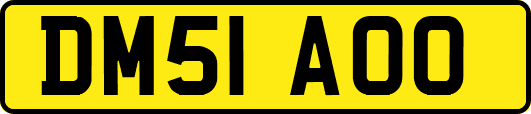 DM51 AOO